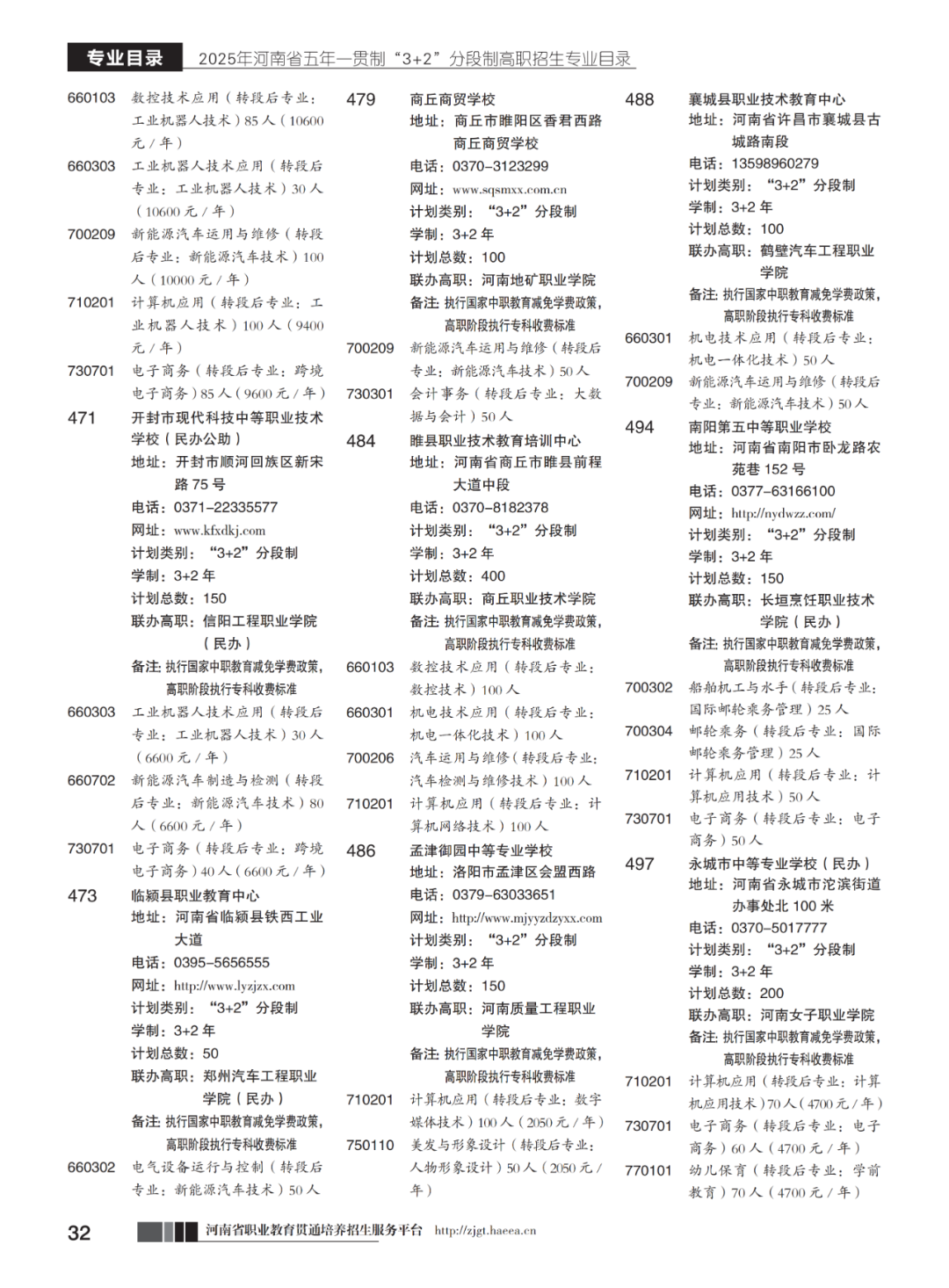 专业目录 2025年河南省五年一贯制“3+2”分段制高职招生专业目录

660103 数控技术应用（转段后专业：工业机器人技术）85人（10600元/年）
660303 工业机器人技术应用（转段后专业：工业机器人技术）30人（10600元/年）
700209 新能源汽车运用与维修（转段后专业：新能源汽车技术）100人（10000元/年）
710201 计算机应用（转段后专业：工业机器人技术）100人（9400元/年）
730701 电子商务（转段后专业：跨境电子商务）85人（9600元/年）

471 开封市现代科技中等职业技术学校（民办公助）
地址：开封市顺河回族区新宋路75号
电话：0371-22335577
网址：www.kfxdkj.com
计划类别：“3+2”分段制
学制：3+2年
计划总数：150
联办高职：信阳工程职业学院（民办）
备注：执行国家中职教育减免学费政策，高职阶段执行专科收费标准
660303 工业机器人技术应用（转段后专业：工业机器人技术）30人（6600元/年）
660702 新能源汽车制造与检测（转段后专业：新能源汽车技术）80人（6600元/年）
730701 电子商务（转段后专业：跨境电子商务）40人（6600元/年）

473 临颍县职业教育中心
地址：河南省临颍县铁西工业大道
电话：0395-5656555
网址：http://www.lyzjzx.com
计划类别：“3+2”分段制
学制：3+2年
计划总数：50
联办高职：郑州汽车工程职业学院（民办）
备注：执行国家中职教育减免学费政策，高职阶段执行专科收费标准
660302 电气设备运行与控制（转段后专业：新能源汽车技术）50人

479 商丘商贸学校
地址：商丘市睢阳区香君西路商丘商贸学校
电话：0370-3123299
网址：www.sqsmxx.com.cn
计划类别：“3+2”分段制
学制：3+2年
计划总数：100
联办高职：河南地矿职业学院
备注：执行国家中职教育减免学费政策，高职阶段执行专科收费标准
700209 新能源汽车运用与维修（转段后专业：新能源汽车技术）50人
730301 会计事务（转段后专业：大数据与会计）50人

484 睢县职业技术教育培训中心
地址：河南省商丘市睢县前程大道中段
电话：0370-8182378
计划类别：“3+2”分段制
学制：3+2年
计划总数：400
联办高职：商丘职业技术学院
备注：执行国家中职教育减免学费政策，高职阶段执行专科收费标准
660103 数控技术应用（转段后专业：数控技术）100人
660301 机电技术应用（转段后专业：机电一体化技术）100人
700206 汽车运用与维修（转段后专业：汽车检测与维修技术）100人
710201 计算机应用（转段后专业：计算机网络技术）100人

486 孟津御园中等专业学校
地址：洛阳市孟津区会盟西路
电话：0379-63033651
网址：http://www.mjyyzdzyxx.com
计划类别：“3+2”分段制
学制：3+2年
计划总数：150
联办高职：河南质量工程职业学院
备注：执行国家中职教育减免学费政策，高职阶段执行专科收费标准
710201 计算机应用（转段后专业：数字媒体技术）100人（2050元/年）
750110 美发与形象设计（转段后专业：人物形象设计）50人（2050元/年）

488 襄城县职业技术教育中心
地址：河南省许昌市襄城县古城路南段
电话：13598960279
计划类别：“3+2”分段制
学制：3+2年
计划总数：100
联办高职：鹤壁汽车工程职业学院
备注：执行国家中职教育减免学费政策，高职阶段执行专科收费标准
660301 机电技术应用（转段后专业：机电一体化技术）50人
700209 新能源汽车运用与维修（转段后专业：新能源汽车技术）50人

494 南阳第五中等职业学校
地址：河南省南阳市卧龙路农苑巷152号
电话：0377-63166100
网址：http://nydwzz.com/
计划类别：“3+2”分段制
学制：3+2年
计划总数：150
联办高职：长垣烹饪职业技术学院（民办）
备注：执行国家中职教育减免学费政策，高职阶段执行专科收费标准
700302 船舶机工与水手（转段后专业：国际邮轮乘务管理）25人
700304 邮轮乘务（转段后专业：国际邮轮乘务管理）25人
710201 计算机应用（转段后专业：计算机应用技术）50人
730701 电子商务（转段后专业：电子商务）50人

497 永城市中等专业学校（民办）
地址：河南省永城市沱滨街道办事处北100米
电话：0370-5017777
计划类别：“3+2”分段制
学制：3+2年
计划总数：200
联办高职：河南女子职业学院
备注：执行国家中职教育减免学费政策，高职阶段执行专科收费标准
710201 计算机应用（转段后专业：计算机应用技术）70人（4700元/年）
730701 电子商务（转段后专业：电子商务）60人（4700元/年）
770101 幼儿保育（转段后专业：学前教育）70人（4700元/年）

32 河南省职业教育贯通培养招生服务平台 http://zjgt.haeea.cn